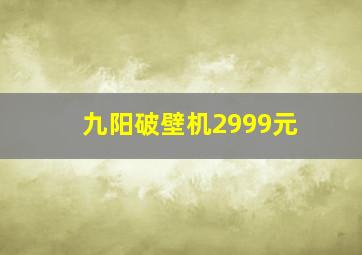 九阳破壁机2999元